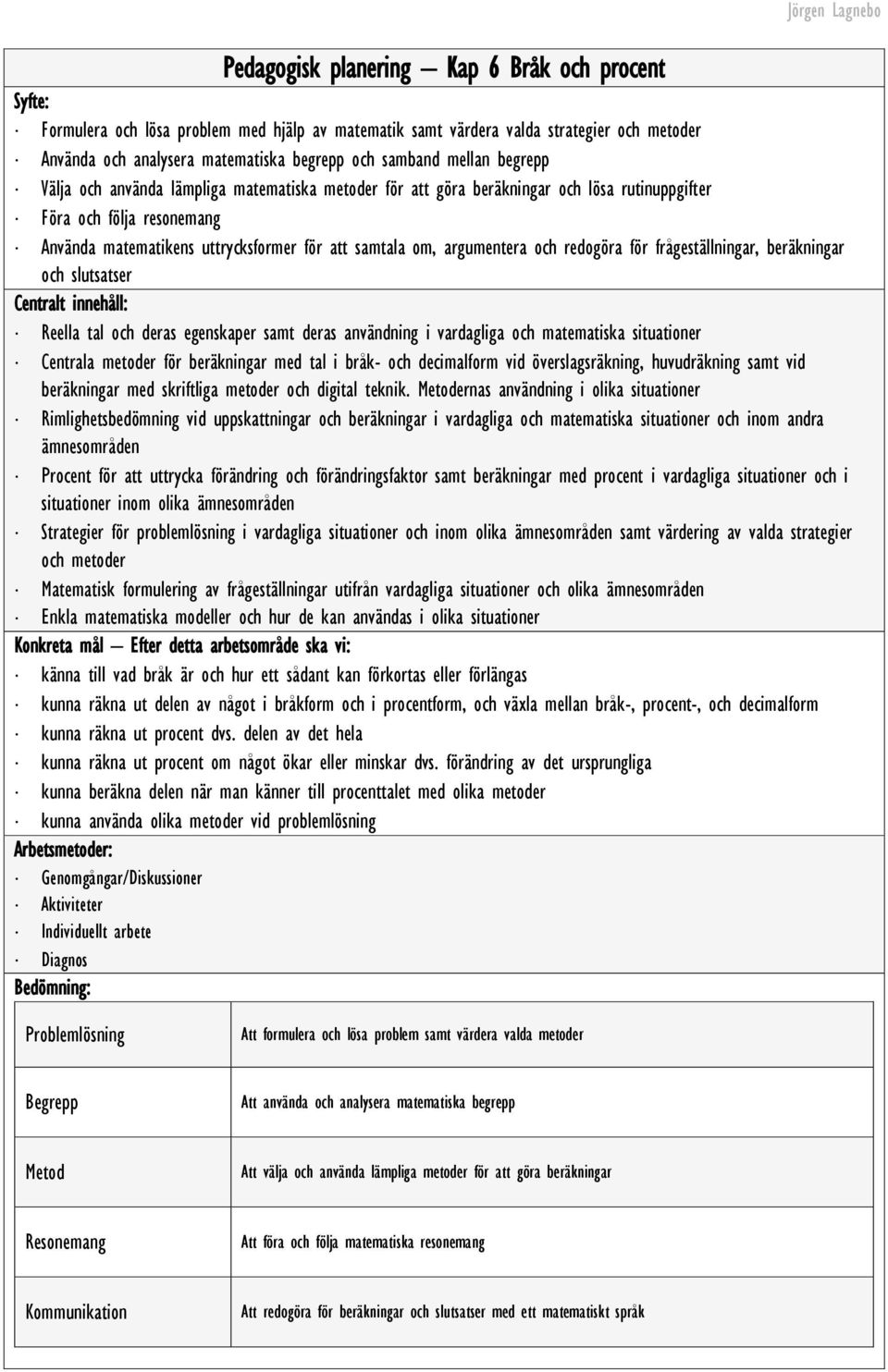 Jörgen Lagnebo

Pedagogisk planering – Kap 6 Bråk och procent

Syfte:

· Formulera och lösa problem med hjälp av matematik samt värdera valda strategier och metoder
· Använda och analysera matematiska begrepp och samband mellan begrepp
· Välja och använda lämpliga matematiska metoder för att göra beräkningar och lösa rutinuppgifter
· Föra och följa resonemang
· Använda matematikens uttrycksformer för att samtala om, argumentera och redogöra för frågeställningar, beräkningar och slutsatser

Centralt innehåll:

· Reella tal och deras egenskaper samt deras användning i vardagliga och matematiska situationer
· Centrala metoder för beräkningar med tal i bråk- och decimalform vid överslagsräkning, huvudräkning samt vid beräkningar med skriftliga metoder och digital teknik. Metodernas användning i olika situationer
· Rimlighetsbedömning vid uppskattningar och beräkningar i vardagliga och matematiska situationer och inom andra ämnesområden
· Procent för att uttrycka förändring och förändringsfaktor samt beräkningar med procent i vardagliga situationer och i situationer inom olika ämnesområden
· Strategier för problemlösning i vardagliga situationer och inom olika ämnesområden samt värdering av valda strategier och metoder
· Matematisk formulering av frågeställningar utifrån vardagliga situationer och olika ämnesområden
· Enkla matematiska modeller och hur de kan användas i olika situationer

Konkreta mål – Efter detta arbetsområde ska vi:

· känna till vad bråk är och hur ett sådant kan förkortas eller förlängas
· kunna räkna ut delen av något i bråkform och i procentform, och växla mellan bråk-, procent-, och decimalform
· kunna räkna ut procent dvs. delen av det hela
· kunna räkna ut procent om något ökar eller minskar dvs. förändring av det ursprungliga
· kunna beräkna delen när man känner till procenttalet med olika metoder
· kunna använda olika metoder vid problemlösning

Arbetsmetoder:

· Genomgångar/Diskussioner
· Aktiviteter
· Individuellt arbete
· Diagnos

Bedömning:

| Problemlösning | Att formulera och lösa problem samt värdera valda metoder |
|---|---|
| Begrepp | Att använda och analysera matematiska begrepp |
| Metod | Att välja och använda lämpliga metoder för att göra beräkningar |
| Resonemang | Att föra och följa matematiska resonemang |
| Kommunikation | Att redogöra för beräkningar och slutsatser med ett matematiskt språk |